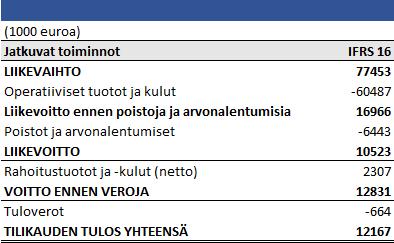 (1000 euroa)

| Jatkuvat toiminnot | IFRS 16 |
|---|---|
| LIIKEVAIHTO | 77453 |
| Operatiiviset tuotot ja kulut | -60487 |
| Liikevoitto ennen poistoja ja arvonalentumisia | 16966 |
| Poistot ja arvonalentumiset | -6443 |
| LIIKEVOITTO | 10523 |
| Rahoitustuotot ja -kulut (netto) | 2307 |
| VOITTO ENNEN VEROJA | 12831 |
| Tuloverot | -664 |
| TILIKAUDEN TULOS YHTEENSÄ | 12167 |